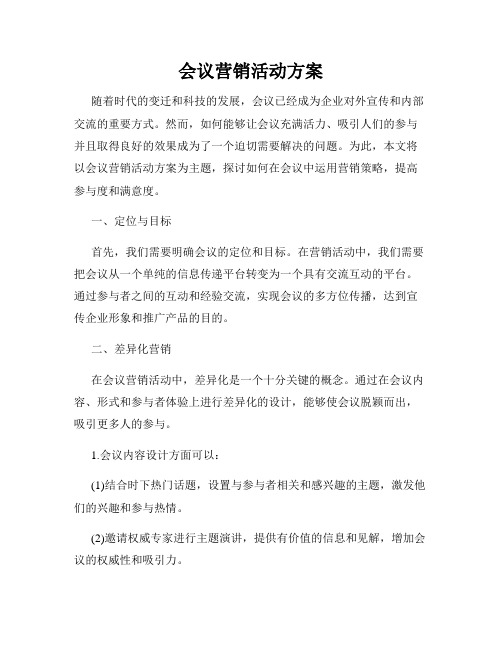 会议营销活动方案

随着时代的变迁和科技的发展，会议已经成为企业对外宣传和内部交流的重要方式。然而，如何能够让会议充满活力、吸引人们的参与并且取得良好的效果成为了一个迫切需要解决的问题。为此，本文将以会议营销活动方案为主题，探讨如何在会议中运用营销策略，提高参与度和满意度。

一、定位与目标

首先，我们需要明确会议的定位和目标。在营销活动中，我们需要把会议从一个单纯的信息传递平台转变为一个具有交流互动的平台。通过参与者之间的互动和经验交流，实现会议的多方位传播，达到宣传企业形象和推广产品的目的。

二、差异化营销

在会议营销活动中，差异化是一个十分关键的概念。通过在会议内容、形式和参与者体验上进行差异化的设计，能够使会议脱颖而出，吸引更多人的参与。

1.会议内容设计方面可以：

(1)结合时下热门话题，设置与参与者相关和感兴趣的主题，激发他们的兴趣和参与热情。

(2)邀请权威专家进行主题演讲，提供有价值的信息和见解，增加会议的权威性和吸引力。